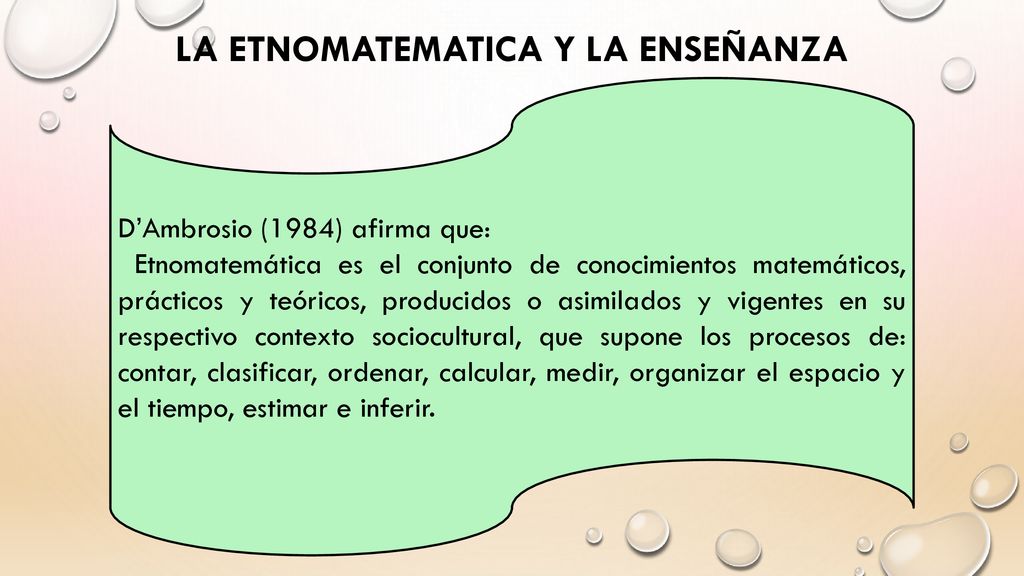 LA ETNOMATEMATICA Y LA ENSEÑANZA

D’Ambrosio (1984) afirma que:

Etnomatemática es el conjunto de conocimientos matemáticos, prácticos y teóricos, producidos o asimilados y vigentes en su respectivo contexto sociocultural, que supone los procesos de: contar, clasificar, ordenar, calcular, medir, organizar el espacio y el tiempo, estimar e inferir.